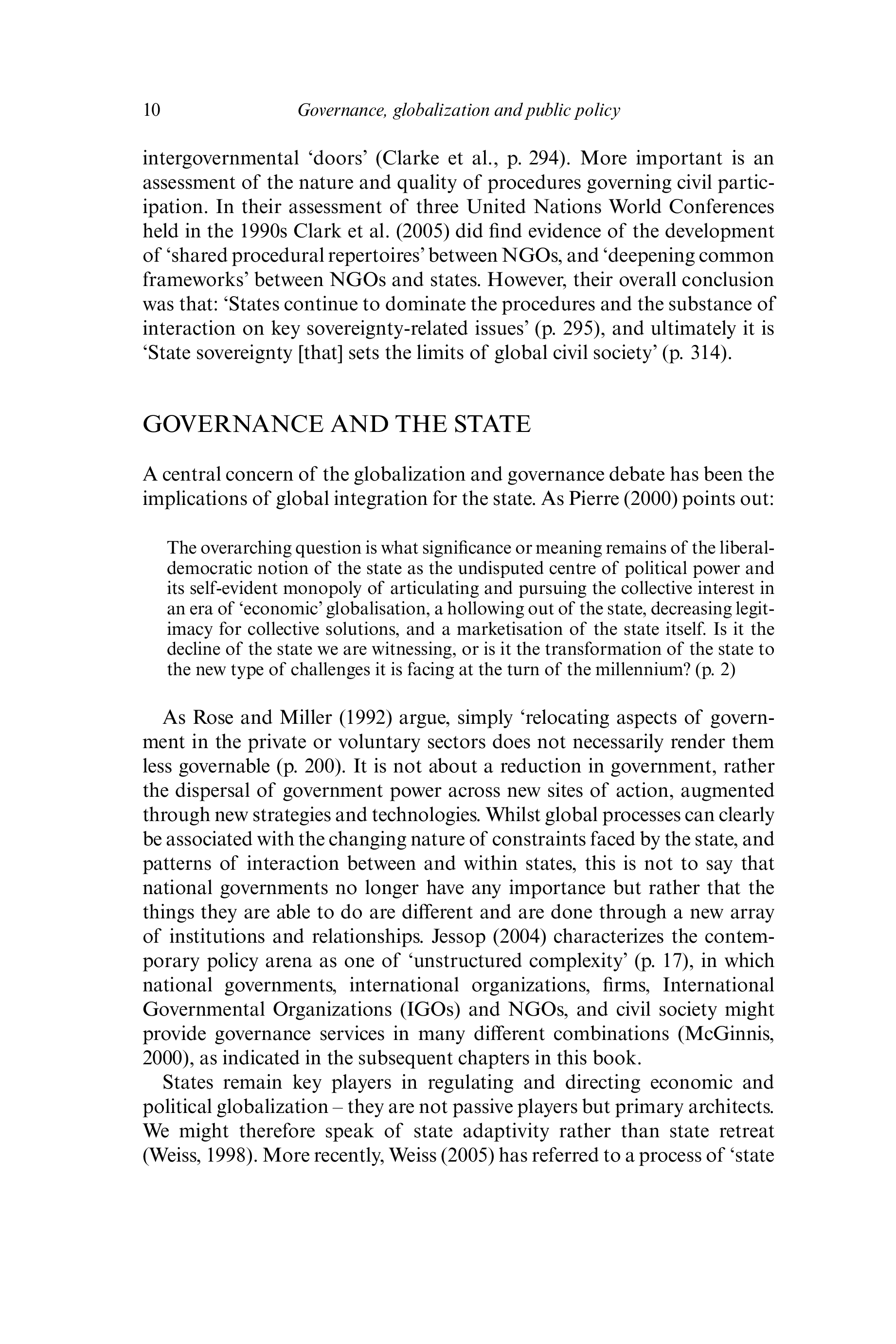 10 Governance, globalization and public policy

intergovernmental ‘doors’ (Clarke et al., p. 294). More important is an assessment of the nature and quality of procedures governing civil participation. In their assessment of three United Nations World Conferences held in the 1990s Clark et al. (2005) did find evidence of the development of ‘shared procedural repertoires’ between NGOs, and ‘deepening common frameworks’ between NGOs and states. However, their overall conclusion was that: ‘States continue to dominate the procedures and the substance of interaction on key sovereignty-related issues’ (p. 295), and ultimately it is ‘State sovereignty [that] sets the limits of global civil society’ (p. 314).

GOVERNANCE AND THE STATE

A central concern of the globalization and governance debate has been the implications of global integration for the state. As Pierre (2000) points out:

The overarching question is what significance or meaning remains of the liberal-democratic notion of the state as the undisputed centre of political power and its self-evident monopoly of articulating and pursuing the collective interest in an era of ‘economic’ globalisation, a hollowing out of the state, decreasing legitimacy for collective solutions, and a marketisation of the state itself. Is it the decline of the state we are witnessing, or is it the transformation of the state to the new type of challenges it is facing at the turn of the millennium? (p. 2)

As Rose and Miller (1992) argue, simply ‘relocating aspects of government in the private or voluntary sectors does not necessarily render them less governable (p. 200). It is not about a reduction in government, rather the dispersal of government power across new sites of action, augmented through new strategies and technologies. Whilst global processes can clearly be associated with the changing nature of constraints faced by the state, and patterns of interaction between and within states, this is not to say that national governments no longer have any importance but rather that the things they are able to do are different and are done through a new array of institutions and relationships. Jessop (2004) characterizes the contemporary policy arena as one of ‘unstructured complexity’ (p. 17), in which national governments, international organizations, firms, International Governmental Organizations (IGOs) and NGOs, and civil society might provide governance services in many different combinations (McGinnis, 2000), as indicated in the subsequent chapters in this book.

States remain key players in regulating and directing economic and political globalization – they are not passive players but primary architects. We might therefore speak of state adaptivity rather than state retreat (Weiss, 1998). More recently, Weiss (2005) has referred to a process of ‘state